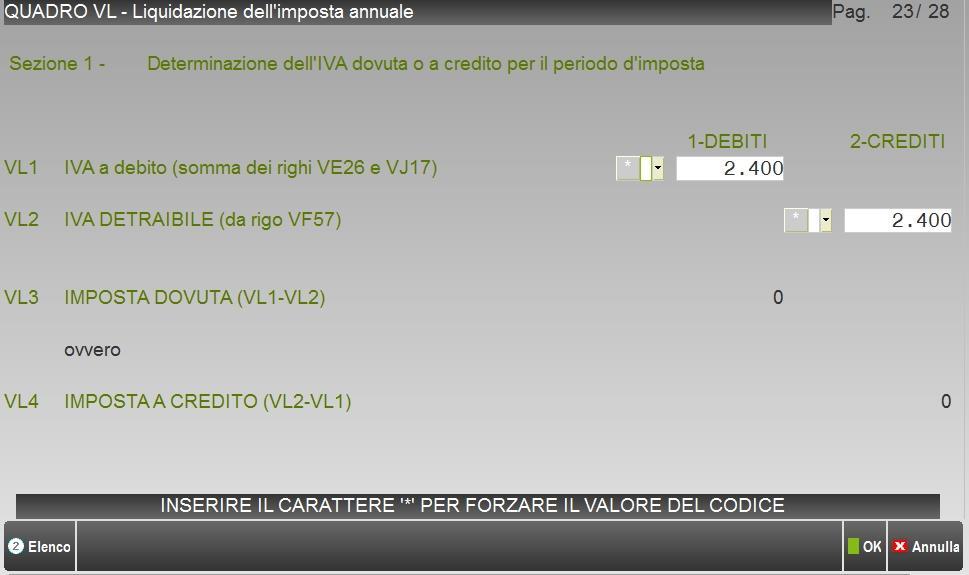 QUADRO VL - Liquidazione dell'imposta annuale
Pag. 23/ 28

Sezione 1 - Determinazione dell'IVA dovuta o a credito per il periodo d'imposta

1-DEBITI
2-CREDITI

VL1 IVA a debito (somma dei righi VE26 e VJ17) * 2.400

VL2 IVA DETRAIBILE (da rigo VF57) * 2.400

VL3 IMPOSTA DOVUTA (VL1-VL2) 0

ovvero

VL4 IMPOSTA A CREDITO (VL2-VL1) 0

INSERIRE IL CARATTERE '*' PER FORZARE IL VALORE DEL CODICE

2 Elenco
OK
Annulla